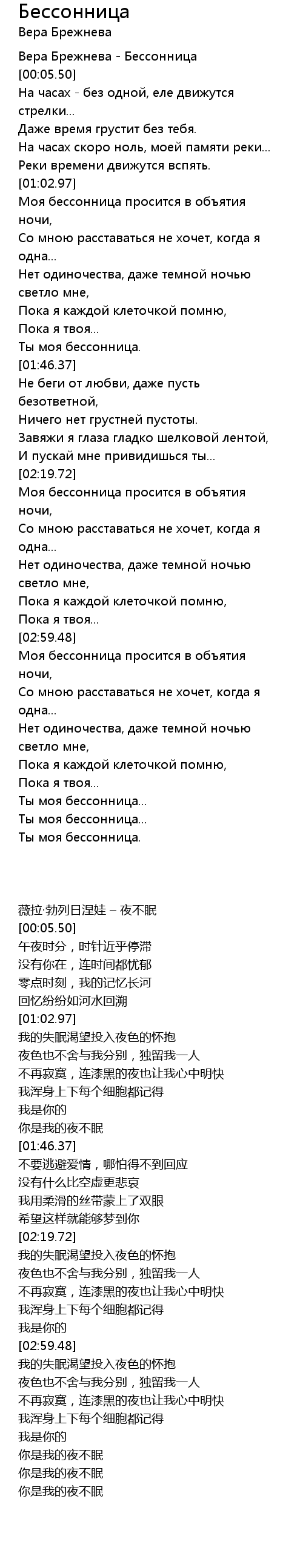 Бессонница
Вера Брежнева

Вера Брежнева - Бессонница
[00:05.50]
На часах - без одной, еле движутся стрелки...
Даже время грустит без тебя.
На часах скоро ноль, моей памяти реки...
Реки времени движутся вспять.
[01:02.97]
Моя бессонница просится в объятия ночи,
Со мною расставаться не хочет, когда я одна...
Нет одиночества, даже темной ночью светло мне,
Пока я каждой клеточкой помню,
Пока я твоя...
Ты моя бессонница.
[01:46.37]
Не беги от любви, даже пусть безответной,
Ничего нет грустней пустоты.
Завяжи я глаза гладко шелковой лентой,
И пускай мне привидишься ты...
[02:19.72]
Моя бессонница просится в объятия ночи,
Со мною расставаться не хочет, когда я одна...
Нет одиночества, даже темной ночью светло мне,
Пока я каждой клеточкой помню,
Пока я твоя...
[02:59.48]
Моя бессонница просится в объятия ночи,
Со мною расставаться не хочет, когда я одна...
Нет одиночества, даже темной ночью светло мне,
Пока я каждой клеточкой помню,
Пока я твоя...
Ты моя бессонница...
Ты моя бессонница...
Ты моя бессонница.

薇拉·勃列日涅娃 – 夜不眠
[00:05.50]
午夜时分，时针近乎停滞
没有你在，连时间都忧郁
零点时刻，我的记忆长河
回忆纷纷如河水回溯
[01:02.97]
我的失眠渴望投入夜色的怀抱
夜色也不舍与我分别，独留我一人
不再寂寞，连漆黑的夜也让我心中明快
我浑身上下每个细胞都记得
我是你的
你是我的夜不眠
[01:46.37]
不要逃避爱情，哪怕得不到回应
没有什么比空虚更悲哀
我用柔滑的丝带蒙上了双眼
希望这样就能够梦到你
[02:19.72]
我的失眠渴望投入夜色的怀抱
夜色也不舍与我分别，独留我一人
不再寂寞，连漆黑的夜也让我心中明快
我浑身上下每个细胞都记得
我是你的
[02:59.48]
我的失眠渴望投入夜色的怀抱
夜色也不舍与我分别，独留我一人
不再寂寞，连漆黑的夜也让我心中明快
我浑身上下每个细胞都记得
我是你的
你是我的夜不眠
你是我的夜不眠
你是我的夜不眠